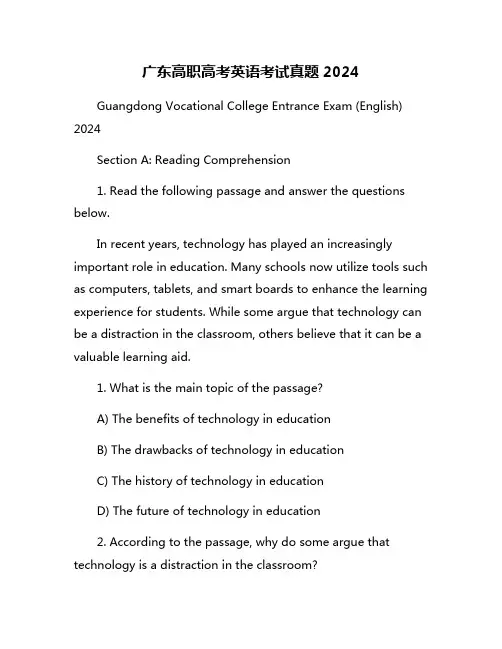 广东高职高考英语考试真题 2024

Guangdong Vocational College Entrance Exam (English) 2024

Section A: Reading Comprehension

1. Read the following passage and answer the questions below.

In recent years, technology has played an increasingly important role in education. Many schools now utilize tools such as computers, tablets, and smart boards to enhance the learning experience for students. While some argue that technology can be a distraction in the classroom, others believe that it can be a valuable learning aid.

1. What is the main topic of the passage?

A) The benefits of technology in education

B) The drawbacks of technology in education

C) The history of technology in education

D) The future of technology in education

2. According to the passage, why do some argue that technology is a distraction in the classroom?